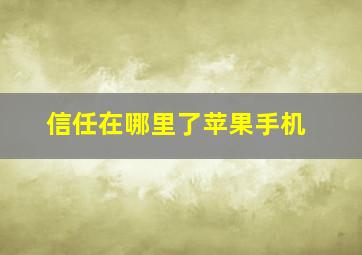 信任在哪里了苹果手机